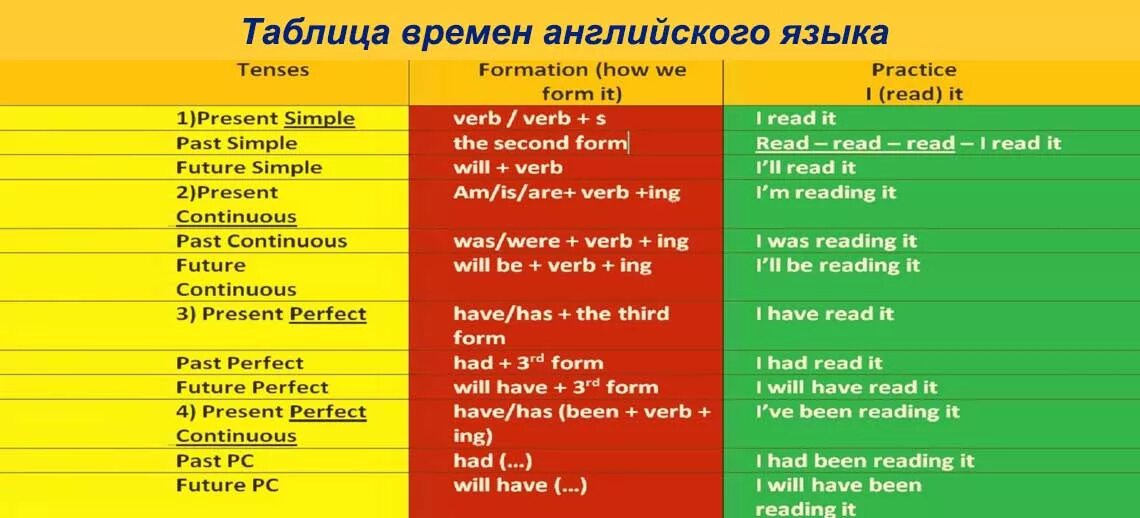 Таблица времен английского языка

| Tenses | Formation (how we form it) | Practice I (read) it |
|---|---|---|
| 1)Present Simple | verb / verb + s | I read it |
| Past Simple | the second form | Read – read – read – I read it |
| Future Simple | will + verb | I'll read it |
| 2)Present Continuous | Am/is/are+ verb +ing | I'm reading it |
| Past Continuous | was/were + verb + ing | I was reading it |
| Future Continuous | will be + verb + ing | I'll be reading it |
| 3) Present Perfect | have/has + the third form | I have read it |
| Past Perfect | had + $3^{rd}$ form | I had read it |
| Future Perfect | will have + $3^{rd}$ form | I will have read it |
| 4) Present Perfect Continuous | have/has (been + verb + ing) | I've been reading it |
| Past PC | had (...) | I had been reading it |
| Future PC | will have (...) | I will have been reading it |